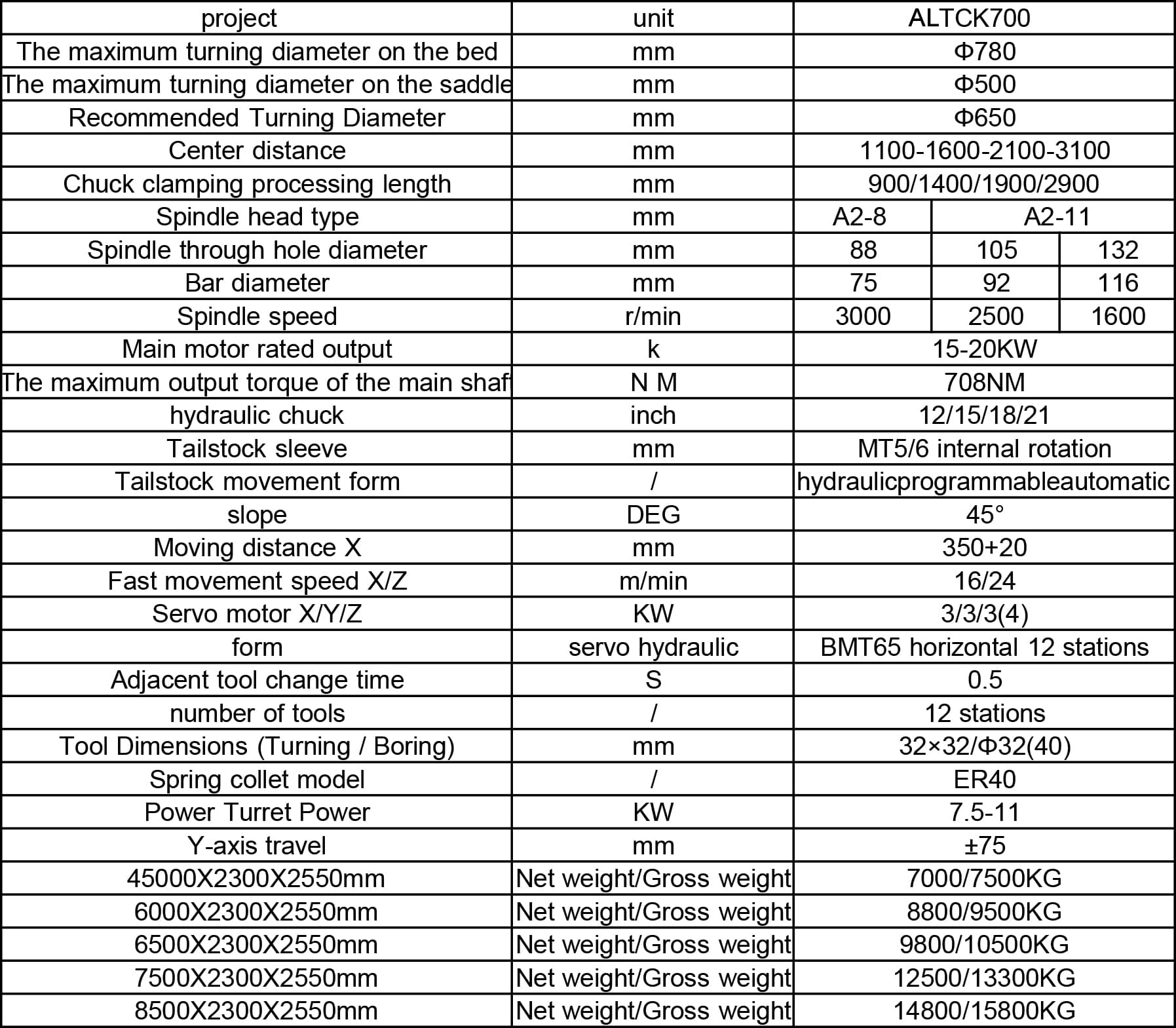 | project | unit | ALTCK700 | | |
|---|---|---|---|---|
| The maximum turning diameter on the bed | mm | Φ780 | | |
| The maximum turning diameter on the saddle | mm | Φ500 | | |
| Recommended Turning Diameter | mm | Φ650 | | |
| Center distance | mm | 1100-1600-2100-3100 | | |
| Chuck clamping processing length | mm | 900/1400/1900/2900 | | |
| Spindle head type | mm | A2-8 | A2-11 | |
| Spindle through hole diameter | mm | 88 | 105 | 132 |
| Bar diameter | mm | 75 | 92 | 116 |
| Spindle speed | r/min | 3000 | 2500 | 1600 |
| Main motor rated output | k | 15-20KW | | |
| The maximum output torque of the main shaf | N M | 708NM | | |
| hydraulic chuck | inch | 12/15/18/21 | | |
| Tailstock sleeve | mm | MT5/6 internal rotation | | |
| Tailstock movement form | / | hydraulicprogrammableautomatic | | |
| slope | DEG | 45° | | |
| Moving distance X | mm | 350+20 | | |
| Fast movement speed X/Z | m/min | 16/24 | | |
| Servo motor X/Y/Z | KW | 3/3/3(4) | | |
| form | servo hydraulic | BMT65 horizontal 12 stations | | |
| Adjacent tool change time | S | 0.5 | | |
| number of tools | / | 12 stations | | |
| Tool Dimensions (Turning / Boring) | mm | 32×32/Φ32(40) | | |
| Spring collet model | / | ER40 | | |
| Power Turret Power | KW | 7.5-11 | | |
| Y-axis travel | mm | ±75 | | |
| 45000X2300X2550mm | Net weight/Gross weight | 7000/7500KG | | |
| 6000X2300X2550mm | Net weight/Gross weight | 8800/9500KG | | |
| 6500X2300X2550mm | Net weight/Gross weight | 9800/10500KG | | |
| 7500X2300X2550mm | Net weight/Gross weight | 12500/13300KG | | |
| 8500X2300X2550mm | Net weight/Gross weight | 14800/15800KG | | |